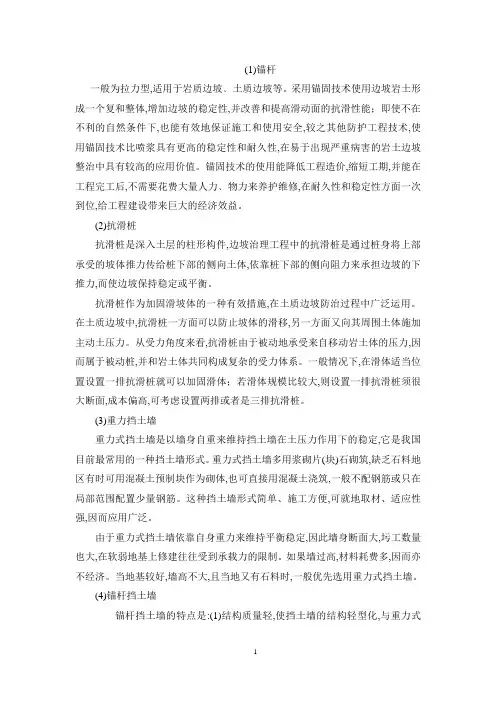 (1)锚杆

一般为拉力型,适用于岩质边坡、土质边坡等。采用锚固技术使用边坡岩土形成一个复和整体,增加边坡的稳定性,并改善和提高滑动面的抗滑性能;即使不在不利的自然条件下,也能有效地保证施工和使用安全,较之其他防护工程技术,使用锚固技术比喷浆具有更高的稳定性和耐久性,在易于出现严重病害的岩土边坡整治中具有较高的应用价值。锚固技术的使用能降低工程造价,缩短工期,并能在工程完工后,不需要花费大量人力、物力来养护维修,在耐久性和稳定性方面一次到位,给工程建设带来巨大的经济效益。

(2)抗滑桩

抗滑桩是深入土层的柱形构件,边坡治理工程中的抗滑桩是通过桩身将上部承受的坡体推力传给桩下部的侧向土体,依靠桩下部的侧向阻力来承担边坡的下推力,而使边坡保持稳定或平衡。

抗滑桩作为加固滑坡体的一种有效措施,在土质边坡防治过程中广泛运用。在土质边坡中,抗滑桩一方面可以防止坡体的滑移,另一方面又向其周围土体施加主动土压力。从受力角度来看,抗滑桩由于被动地承受来自移动岩土体的压力,因而属于被动桩,并和岩土体共同构成复杂的受力体系。一般情况下,在滑体适当位置设置一排抗滑桩就可以加固滑体;若滑体规模比较大,则设置一排抗滑桩须很大断面,成本偏高,可考虑设置两排或者是三排抗滑桩。

(3)重力挡土墙

重力式挡土墙是以墙身自重来维持挡土墙在土压力作用下的稳定,它是我国目前最常用的一种挡土墙形式。重力式挡土墙多用浆砌片(块)石砌筑,缺乏石料地区有时可用混凝土预制块作为砌体,也可直接用混凝土浇筑,一般不配钢筋或只在局部范围配置少量钢筋。这种挡土墙形式简单、施工方便,可就地取材、适应性强,因而应用广泛。

由于重力式挡土墙依靠自身重力来维持平衡稳定,因此墙身断面大,圬工数量也大,在软弱地基上修建往往受到承载力的限制。如果墙过高,材料耗费多,因而亦不经济。当地基较好,墙高不大,且当地又有石料时,一般优先选用重力式挡土墙。

(4)锚杆挡土墙

锚杆挡土墙的特点是:(1)结构质量轻,使挡土墙的结构轻型化,与重力式

1